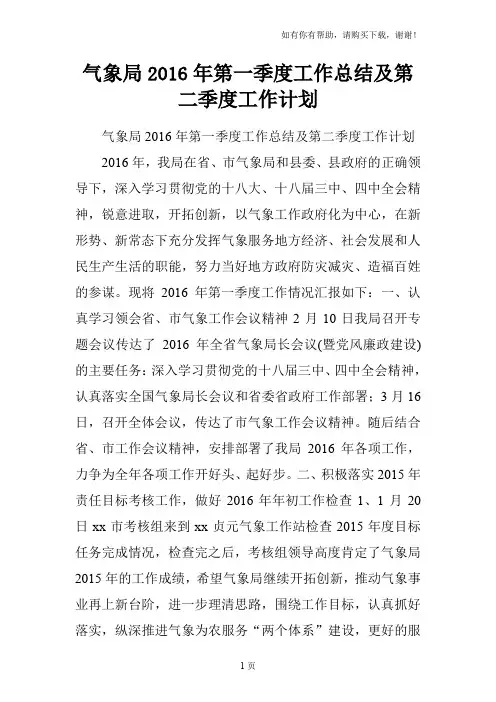 如有你有帮助，请购买下载，谢谢！

气象局 2016 年第一季度工作总结及第二季度工作计划

气象局 2016 年第一季度工作总结及第二季度工作计划

2016 年，我局在省、市气象局和县委、县政府的正确领导下，深入学习贯彻党的十八大、十八届三中、四中全会精神，锐意进取，开拓创新，以气象工作政府化为中心，在新形势、新常态下充分发挥气象服务地方经济、社会发展和人民生产生活的职能，努力当好地方政府防灾减灾、造福百姓的参谋。现将 2016 年第一季度工作情况汇报如下：一、认真学习领会省、市气象工作会议精神 2 月 10 日我局召开专题会议传达了 2016 年全省气象局长会议(暨党风廉政建设)的主要任务：深入学习贯彻党的十八届三中、四中全会精神，认真落实全国气象局长会议和省委省政府工作部署；3 月 16 日，召开全体会议，传达了市气象工作会议精神。随后结合省、市工作会议精神，安排部署了我局 2016 年各项工作，力争为全年各项工作开好头、起好步。二、积极落实 2015 年责任目标考核工作，做好 2016 年年初工作检查 1、1 月 20 日 xx 市考核组来到 xx 贞元气象工作站检查 2015 年度目标任务完成情况，检查完之后，考核组领导高度肯定了气象局 2015 年的工作成绩，希望气象局继续开拓创新，推动气象事业再上新台阶，进一步理清思路，围绕工作目标，认真抓好落实，纵深推进气象为农服务“两个体系”建设，更好的服

1 页